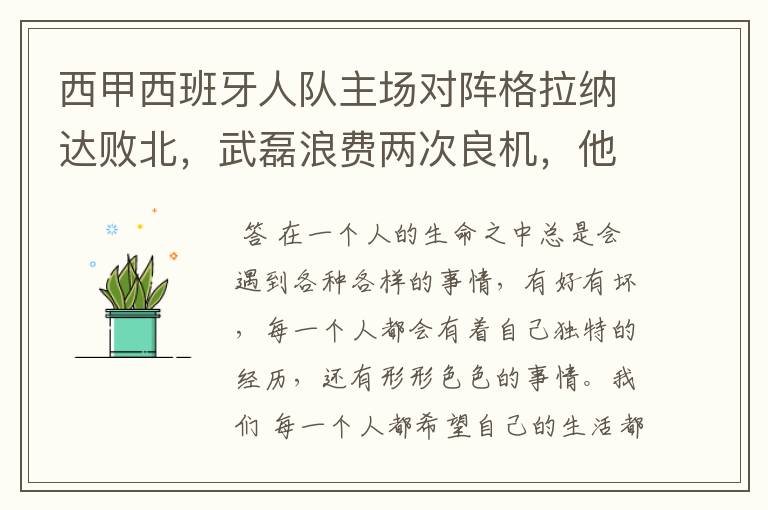 西甲西班牙人队主场对阵格拉纳达败北，武磊浪费两次良机，他

答 在一个人的生命之中总是会遇到各种各样的事情，有好有坏，每一个人都会有着自己独特的经历，还有形形色色的事情。我们 每一个人都希望自己的生活都